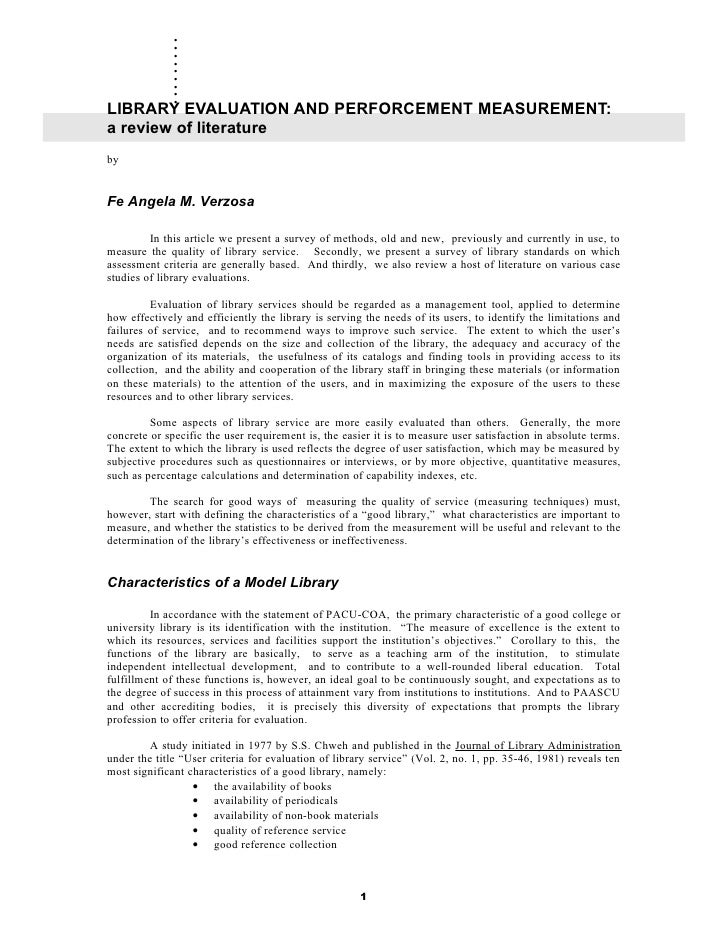 LIBRARY EVALUATION AND PERFORCEMENT MEASUREMENT: a review of literature

by

Fe Angela M. Verzosa

In this article we present a survey of methods, old and new, previously and currently in use, to measure the quality of library service. Secondly, we present a survey of library standards on which assessment criteria are generally based. And thirdly, we also review a host of literature on various case studies of library evaluations.

Evaluation of library services should be regarded as a management tool, applied to determine how effectively and efficiently the library is serving the needs of its users, to identify the limitations and failures of service, and to recommend ways to improve such service. The extent to which the user's needs are satisfied depends on the size and collection of the library, the adequacy and accuracy of the organization of its materials, the usefulness of its catalogs and finding tools in providing access to its collection, and the ability and cooperation of the library staff in bringing these materials (or information on these materials) to the attention of the users, and in maximizing the exposure of the users to these resources and to other library services.

Some aspects of library service are more easily evaluated than others. Generally, the more concrete or specific the user requirement is, the easier it is to measure user satisfaction in absolute terms. The extent to which the library is used reflects the degree of user satisfaction, which may be measured by subjective procedures such as questionnaires or interviews, or by more objective, quantitative measures, such as percentage calculations and determination of capability indexes, etc.

The search for good ways of measuring the quality of service (measuring techniques) must, however, start with defining the characteristics of a "good library," what characteristics are important to measure, and whether the statistics to be derived from the measurement will be useful and relevant to the determination of the library's effectiveness or ineffectiveness.

Characteristics of a Model Library

In accordance with the statement of PACU-COA, the primary characteristic of a good college or university library is its identification with the institution. "The measure of excellence is the extent to which its resources, services and facilities support the institution's objectives." Corollary to this, the functions of the library are basically, to serve as a teaching arm of the institution, to stimulate independent intellectual development, and to contribute to a well-rounded liberal education. Total fulfillment of these functions is, however, an ideal goal to be continuously sought, and expectations as to the degree of success in this process of attainment vary from institutions to institutions. And to PAASCU and other accrediting bodies, it is precisely this diversity of expectations that prompts the library profession to offer criteria for evaluation.

A study initiated in 1977 by S.S. Chweh and published in the Journal of Library Administration under the title "User criteria for evaluation of library service" (Vol. 2, no. 1, pp. 35-46, 1981) reveals ten most significant characteristics of a good library, namely:
• the availability of books
• availability of periodicals
• availability of non-book materials
• quality of reference service
• good reference collection

1